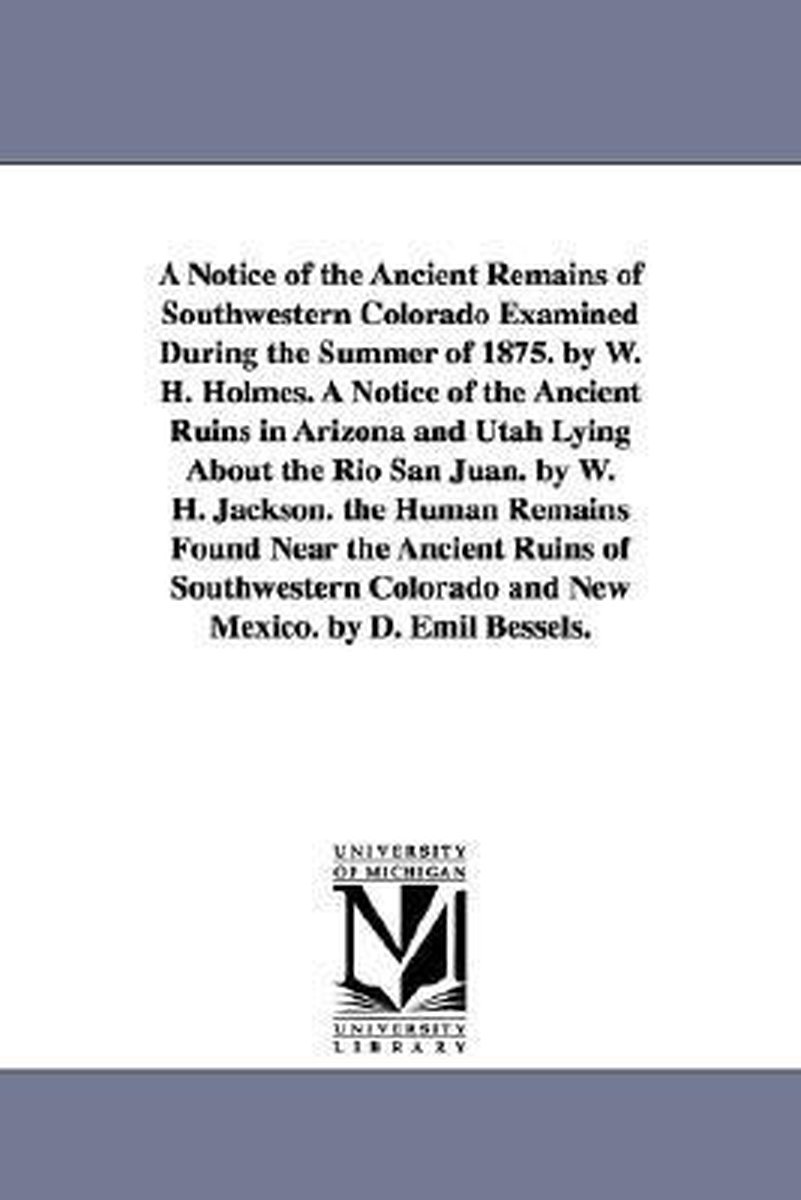 A Notice of the Ancient Remains of Southwestern Colorado Examined During the Summer of 1875. by W. H. Holmes. A Notice of the Ancient Ruins in Arizona and Utah Lying About the Rio San Juan. by W. H. Jackson. the Human Remains Found Near the Ancient Ruins of Southwestern Colorado and New Mexico. by D. Emil Bessels.

UNIVERSITY OF MICHIGAN
M
UNIVERSITY LIBRARY